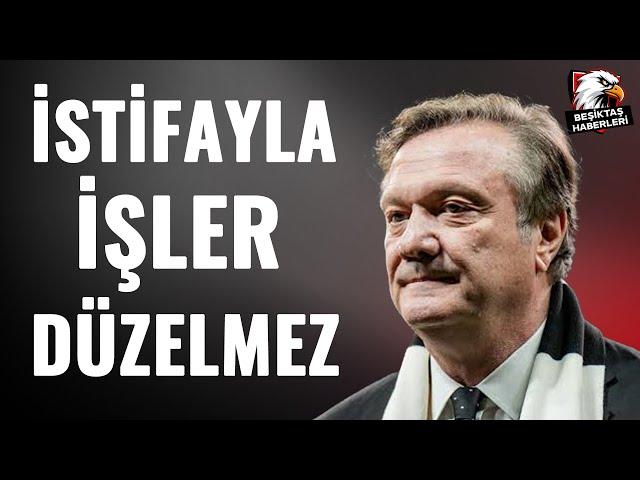 İSTİFAYLA İŞLER DÜZELMEZ

BEŞİKTAŞ HABERLERİ